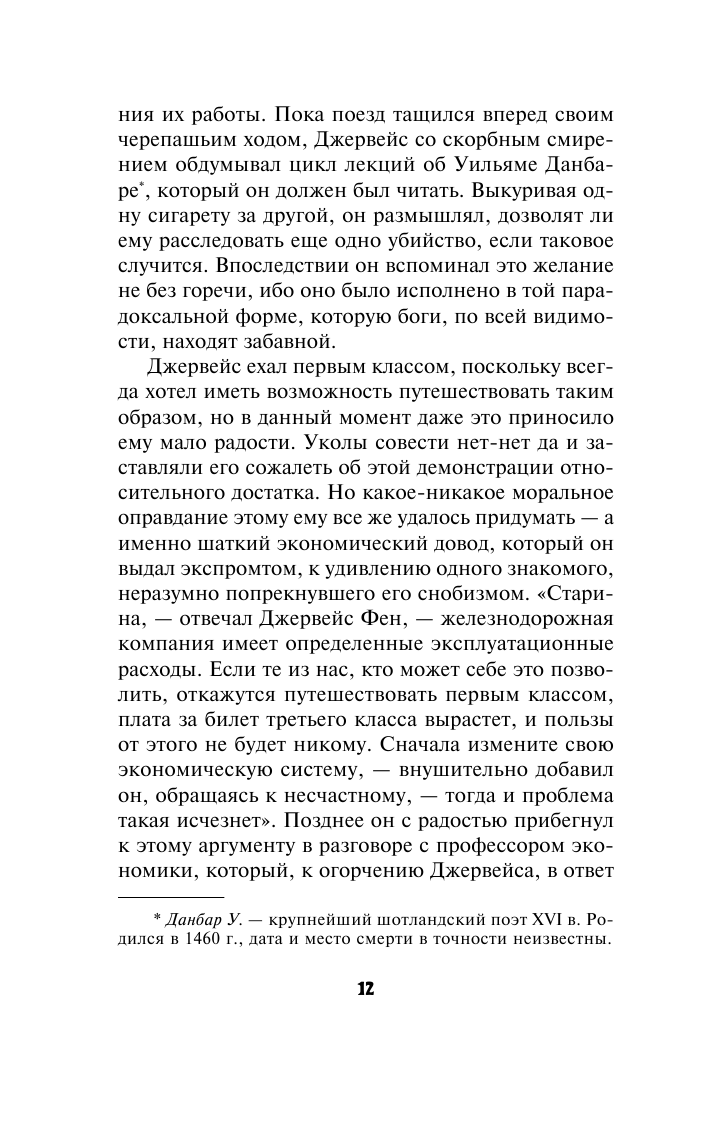 ния их работы. Пока поезд тащился вперед своим черепашьим ходом, Джервейс со скорбным смирением обдумывал цикл лекций об Уильяме Данбаре*, который он должен был читать. Выкуривая одну сигарету за другой, он размышлял, дозволят ли ему расследовать еще одно убийство, если таковое случится. Впоследствии он вспоминал это желание не без горечи, ибо оно было исполнено в той парадоксальной форме, которую боги, по всей видимости, находят забавной.

Джервейс ехал первым классом, поскольку всегда хотел иметь возможность путешествовать таким образом, но в данный момент даже это приносило ему мало радости. Уколы совести нет-нет да и заставляли его сожалеть об этой демонстрации относительного достатка. Но какое-никакое моральное оправдание этому ему все же удалось придумать — а именно шаткий экономический довод, который он выдал экспромтом, к удивлению одного знакомого, неразумно попрекнувшего его снобизмом. «Старина, — отвечал Джервейс Фен, — железнодорожная компания имеет определенные эксплуатационные расходы. Если те из нас, кто может себе это позволить, откажутся путешествовать первым классом, плата за билет третьего класса вырастет, и пользы от этого не будет никому. Сначала измените свою экономическую систему, — внушительно добавил он, обращаясь к несчастному, — тогда и проблема такая исчезнет». Позднее он с радостью прибегнул к этому аргументу в разговоре с профессором экономики, который, к огорчению Джервейса, в ответ

* Данбар У. — крупнейший шотландский поэт XVI в. Родился в 1460 г., дата и место смерти в точности неизвестны.

12